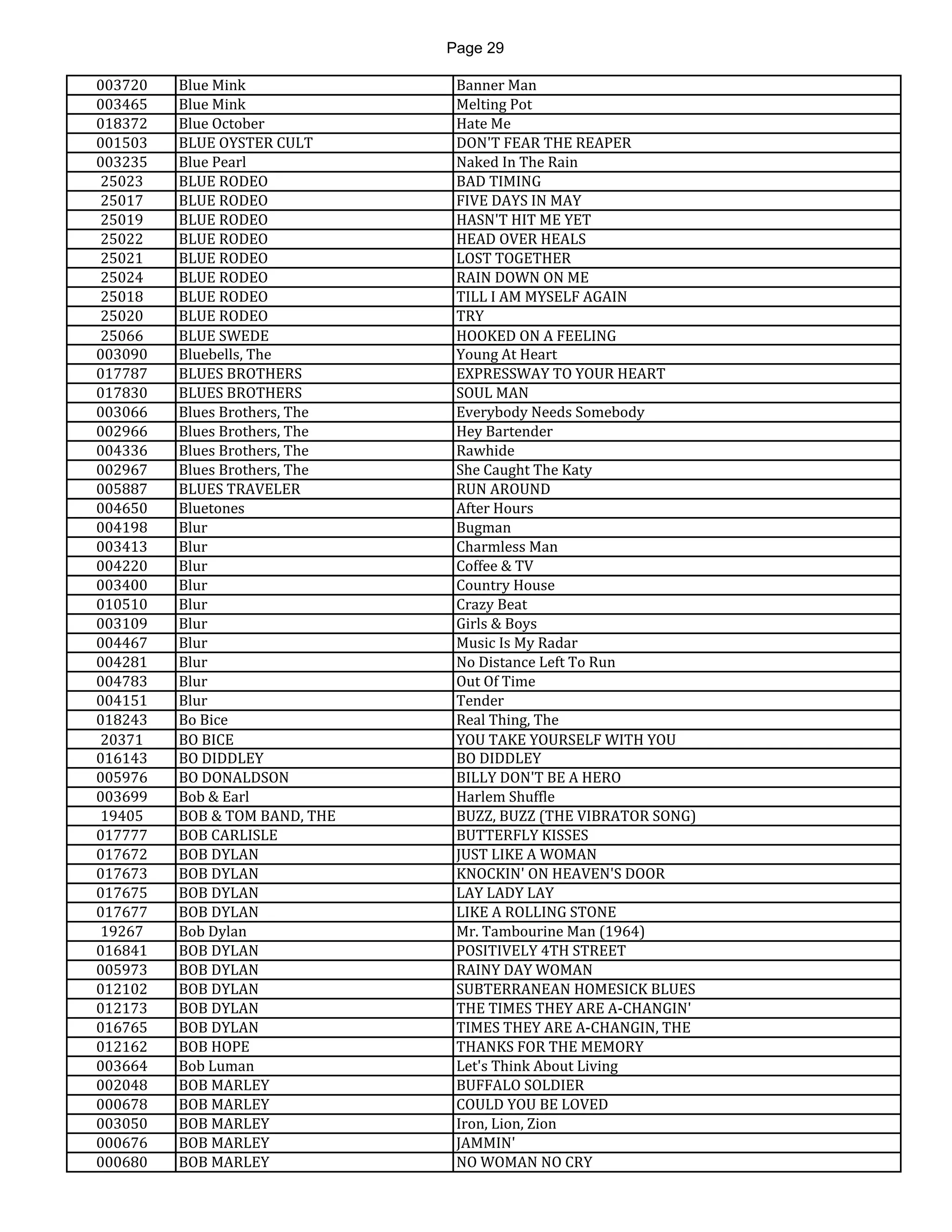 Page 29

| 003720 | Blue Mink | Banner Man |
|---|---|---|
| 003465 | Blue Mink | Melting Pot |
| 018372 | Blue October | Hate Me |
| 001503 | BLUE OYSTER CULT | DON'T FEAR THE REAPER |
| 003235 | Blue Pearl | Naked In The Rain |
| 25023 | BLUE RODEO | BAD TIMING |
| 25017 | BLUE RODEO | FIVE DAYS IN MAY |
| 25019 | BLUE RODEO | HASN'T HIT ME YET |
| 25022 | BLUE RODEO | HEAD OVER HEALS |
| 25021 | BLUE RODEO | LOST TOGETHER |
| 25024 | BLUE RODEO | RAIN DOWN ON ME |
| 25018 | BLUE RODEO | TILL I AM MYSELF AGAIN |
| 25020 | BLUE RODEO | TRY |
| 25066 | BLUE SWEDE | HOOKED ON A FEELING |
| 003090 | Bluebells, The | Young At Heart |
| 017787 | BLUES BROTHERS | EXPRESSWAY TO YOUR HEART |
| 017830 | BLUES BROTHERS | SOUL MAN |
| 003066 | Blues Brothers, The | Everybody Needs Somebody |
| 002966 | Blues Brothers, The | Hey Bartender |
| 004336 | Blues Brothers, The | Rawhide |
| 002967 | Blues Brothers, The | She Caught The Katy |
| 005887 | BLUES TRAVELER | RUN AROUND |
| 004650 | Bluetones | After Hours |
| 004198 | Blur | Bugman |
| 003413 | Blur | Charmless Man |
| 004220 | Blur | Coffee & TV |
| 003400 | Blur | Country House |
| 010510 | Blur | Crazy Beat |
| 003109 | Blur | Girls & Boys |
| 004467 | Blur | Music Is My Radar |
| 004281 | Blur | No Distance Left To Run |
| 004783 | Blur | Out Of Time |
| 004151 | Blur | Tender |
| 018243 | Bo Bice | Real Thing, The |
| 20371 | BO BICE | YOU TAKE YOURSELF WITH YOU |
| 016143 | BO DIDDLEY | BO DIDDLEY |
| 005976 | BO DONALDSON | BILLY DON'T BE A HERO |
| 003699 | Bob & Earl | Harlem Shuffle |
| 19405 | BOB & TOM BAND, THE | BUZZ, BUZZ (THE VIBRATOR SONG) |
| 017777 | BOB CARLISLE | BUTTERFLY KISSES |
| 017672 | BOB DYLAN | JUST LIKE A WOMAN |
| 017673 | BOB DYLAN | KNOCKIN' ON HEAVEN'S DOOR |
| 017675 | BOB DYLAN | LAY LADY LAY |
| 017677 | BOB DYLAN | LIKE A ROLLING STONE |
| 19267 | Bob Dylan | Mr. Tambourine Man (1964) |
| 016841 | BOB DYLAN | POSITIVELY 4TH STREET |
| 005973 | BOB DYLAN | RAINY DAY WOMAN |
| 012102 | BOB DYLAN | SUBTERRANEAN HOMESICK BLUES |
| 012173 | BOB DYLAN | THE TIMES THEY ARE A-CHANGIN' |
| 016765 | BOB DYLAN | TIMES THEY ARE A-CHANGIN, THE |
| 012162 | BOB HOPE | THANKS FOR THE MEMORY |
| 003664 | Bob Luman | Let's Think About Living |
| 002048 | BOB MARLEY | BUFFALO SOLDIER |
| 000678 | BOB MARLEY | COULD YOU BE LOVED |
| 003050 | BOB MARLEY | Iron, Lion, Zion |
| 000676 | BOB MARLEY | JAMMIN' |
| 000680 | BOB MARLEY | NO WOMAN NO CRY |